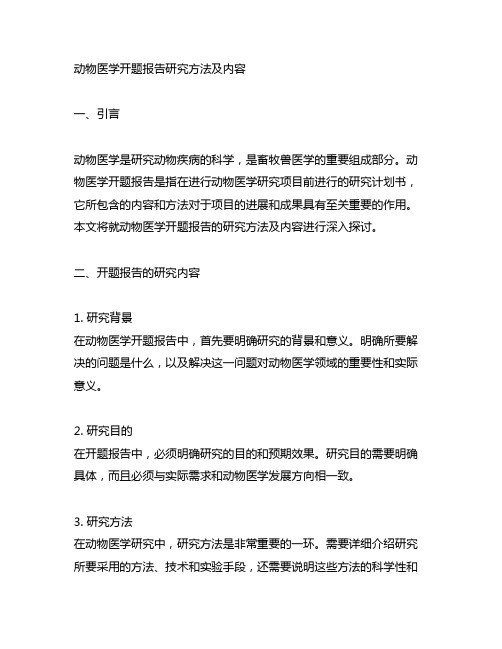 动物医学开题报告研究方法及内容

一、引言

动物医学是研究动物疾病的科学，是畜牧兽医学的重要组成部分。动物医学开题报告是指在进行动物医学研究项目前进行的研究计划书，它所包含的内容和方法对于项目的进展和成果具有至关重要的作用。本文将就动物医学开题报告的研究方法及内容进行深入探讨。

二、开题报告的研究内容

1. 研究背景
在动物医学开题报告中，首先要明确研究的背景和意义。明确所要解决的问题是什么，以及解决这一问题对动物医学领域的重要性和实际意义。

2. 研究目的
在开题报告中，必须明确研究的目的和预期效果。研究目的需要明确具体，而且必须与实际需求和动物医学发展方向相一致。

3. 研究方法
在动物医学研究中，研究方法是非常重要的一环。需要详细介绍研究所要采用的方法、技术和实验手段，还需要说明这些方法的科学性和